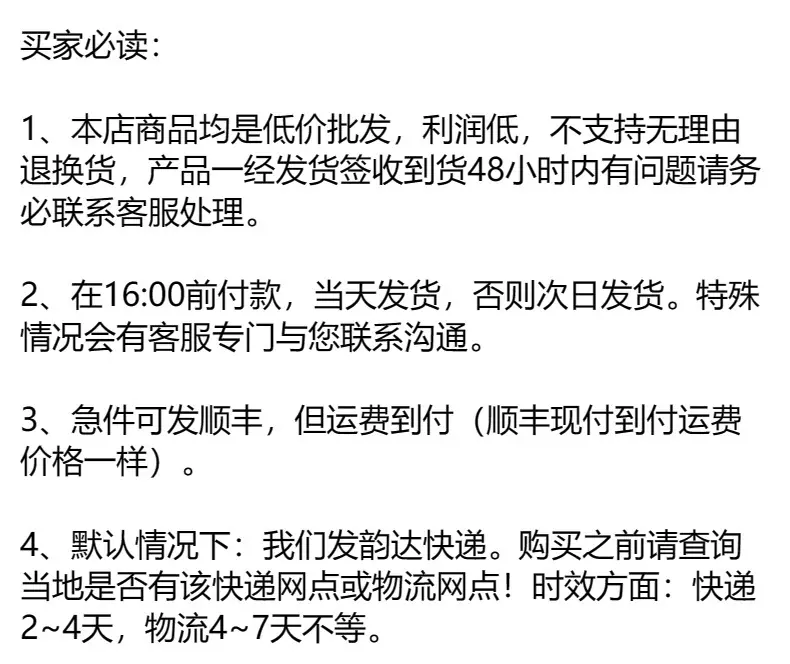 买家必读：

1、本店商品均是低价批发，利润低，不支持无理由退换货，产品一经发货签收到货48小时内有问题请务必联系客服处理。

2、在16:00前付款，当天发货，否则次日发货。特殊情况会有客服专门与您联系沟通。

3、急件可发顺丰，但运费到付（顺丰现付到付运费价格一样）。

4、默认情况下：我们发韵达快递。购买之前请查询当地是否有该快递网点或物流网点！时效方面：快递2~4天，物流4~7天不等。